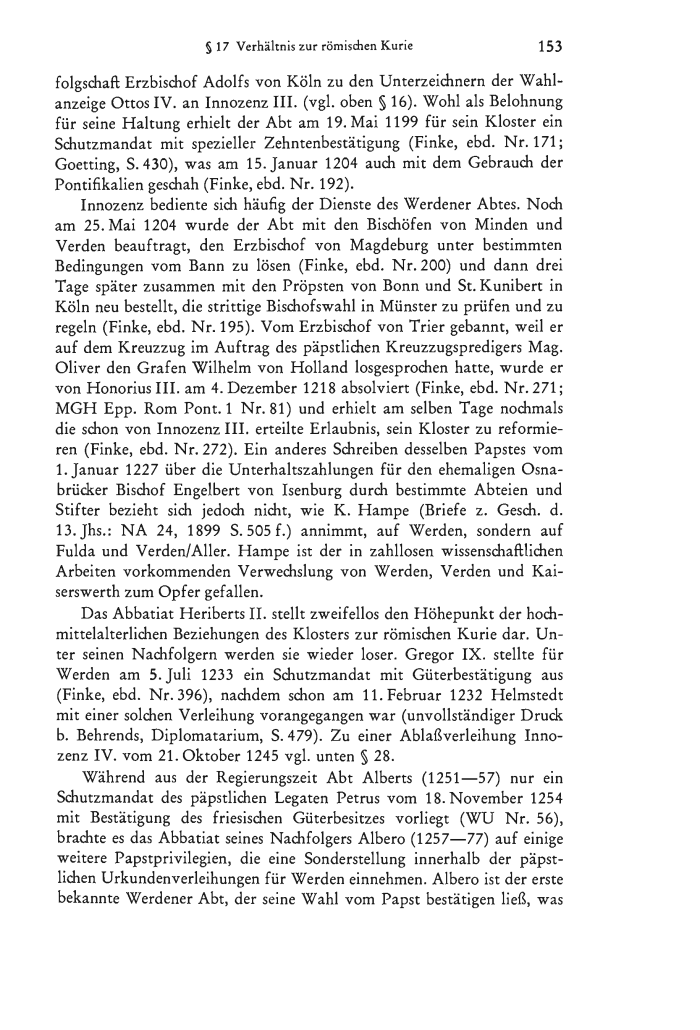 § 17 Verhältnis zur römischen Kurie 153

folgschaft Erzbischof Adolfs von Köln zu den Unterzeichnern der Wahlanzeige Ottos IV. an Innozenz III. (vgl. oben § 16). Wohl als Belohnung für seine Haltung erhielt der Abt am 19. Mai 1199 für sein Kloster ein Schutzmandat mit spezieller Zehntenbestätigung (Finke, ebd. Nr. 171; Goetting, S. 430), was am 15. Januar 1204 auch mit dem Gebrauch der Pontifikalien geschah (Finke, ebd. Nr. 192).

Innozenz bediente sich häufig der Dienste des Werdener Abtes. Noch am 25. Mai 1204 wurde der Abt mit den Bischöfen von Minden und Verden beauftragt, den Erzbischof von Magdeburg unter bestimmten Bedingungen vom Bann zu lösen (Finke, ebd. Nr. 200) und dann drei Tage später zusammen mit den Pröpsten von Bonn und St. Kunibert in Köln neu bestellt, die strittige Bischofswahl in Münster zu prüfen und zu regeln (Finke, ebd. Nr. 195). Vom Erzbischof von Trier gebannt, weil er auf dem Kreuzzug im Auftrag des päpstlichen Kreuzzugspredigers Mag. Oliver den Grafen Wilhelm von Holland losgesprochen hatte, wurde er von Honorius III. am 4. Dezember 1218 absolviert (Finke, ebd. Nr. 271; MGH Epp. Rom Pont. 1 Nr. 81) und erhielt am selben Tage nochmals die schon von Innozenz III. erteilte Erlaubnis, sein Kloster zu reformieren (Finke, ebd. Nr. 272). Ein anderes Schreiben desselben Papstes vom 1. Januar 1227 über die Unterhaltszahlungen für den ehemaligen Osnabrücker Bischof Engelbert von Isenburg durch bestimmte Abteien und Stifter bezieht sich jedoch nicht, wie K. Hampe (Briefe z. Gesch. d. 13. Jhs.: NA 24, 1899 S. 505 f.) annimmt, auf Werden, sondern auf Fulda und Verden/Aller. Hampe ist der in zahllosen wissenschaftlichen Arbeiten vorkommenden Verwechslung von Werden, Verden und Kaiserswerth zum Opfer gefallen.

Das Abbatiat Heriberts II. stellt zweifellos den Höhepunkt der hochmittelalterlichen Beziehungen des Klosters zur römischen Kurie dar. Unter seinen Nachfolgern werden sie wieder loser. Gregor IX. stellte für Werden am 5. Juli 1233 ein Schutzmandat mit Güterbestätigung aus (Finke, ebd. Nr. 396), nachdem schon am 11. Februar 1232 Helmstedt mit einer solchen Verleihung vorangegangen war (unvollständiger Druck b. Behrends, Diplomatarium, S. 479). Zu einer Ablaßverleihung Innozenz IV. vom 21. Oktober 1245 vgl. unten § 28.

Während aus der Regierungszeit Abt Alberts (1251—57) nur ein Schutzmandat des päpstlichen Legaten Petrus vom 18. November 1254 mit Bestätigung des friesischen Güterbesitzes vorliegt (WU Nr. 56), brachte es das Abbatiat seines Nachfolgers Albero (1257—77) auf einige weitere Papstprivilegien, die eine Sonderstellung innerhalb der päpstlichen Urkundenverleihungen für Werden einnehmen. Albero ist der erste bekannte Werdener Abt, der seine Wahl vom Papst bestätigen ließ, was